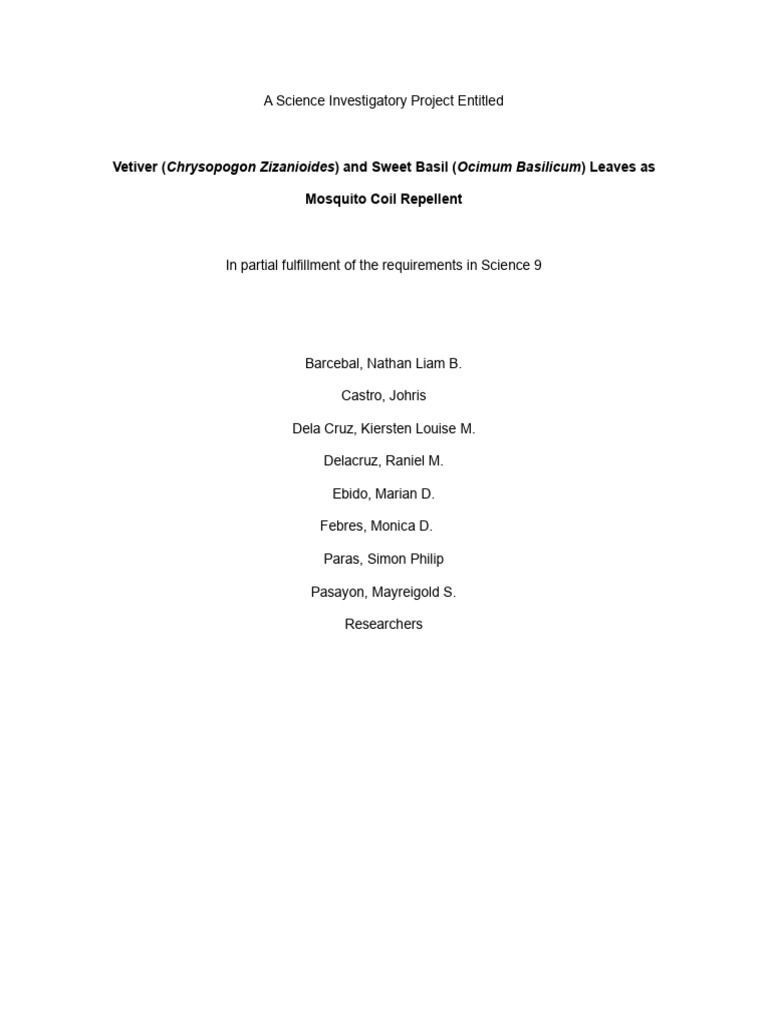 A Science Investigatory Project Entitled

Vetiver (Chrysopogon Zizanioides) and Sweet Basil (Ocimum Basilicum) Leaves as Mosquito Coil Repellent

In partial fulfillment of the requirements in Science 9

Barcebal, Nathan Liam B.

Castro, Johris

Dela Cruz, Kiersten Louise M.

Delacruz, Raniel M.

Ebido, Marian D.

Febres, Monica D.

Paras, Simon Philip

Pasayon, Mayreigold S.

Researchers